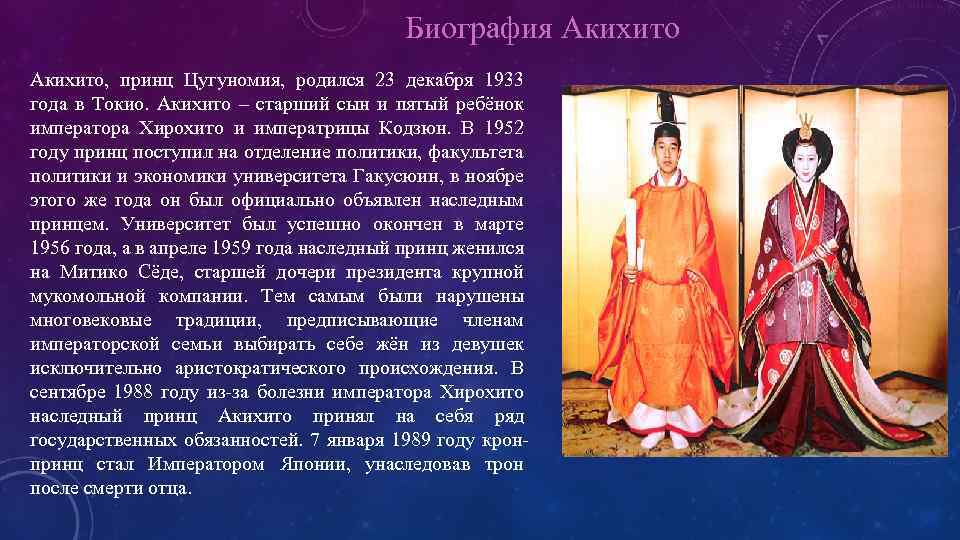 Биография Акихито

Акихито, принц Цугуномия, родился 23 декабря 1933 года в Токио. Акихито – старший сын и пятый ребёнок императора Хирохито и императрицы Кодзюн. В 1952 году принц поступил на отделение политики, факультета политики и экономики университета Гакусюин, в ноябре этого же года он был официально объявлен наследным принцем. Университет был успешно окончен в марте 1956 года, а в апреле 1959 года наследный принц женился на Митико Сёде, старшей дочери президента крупной мукомольной компании. Тем самым были нарушены многовековые традиции, предписывающие членам императорской семьи выбирать себе жён из девушек исключительно аристократического происхождения. В сентябре 1988 году из-за болезни императора Хирохито наследный принц Акихито принял на себя ряд государственных обязанностей. 7 января 1989 году кронпринц стал Императором Японии, унаследовав трон после смерти отца.